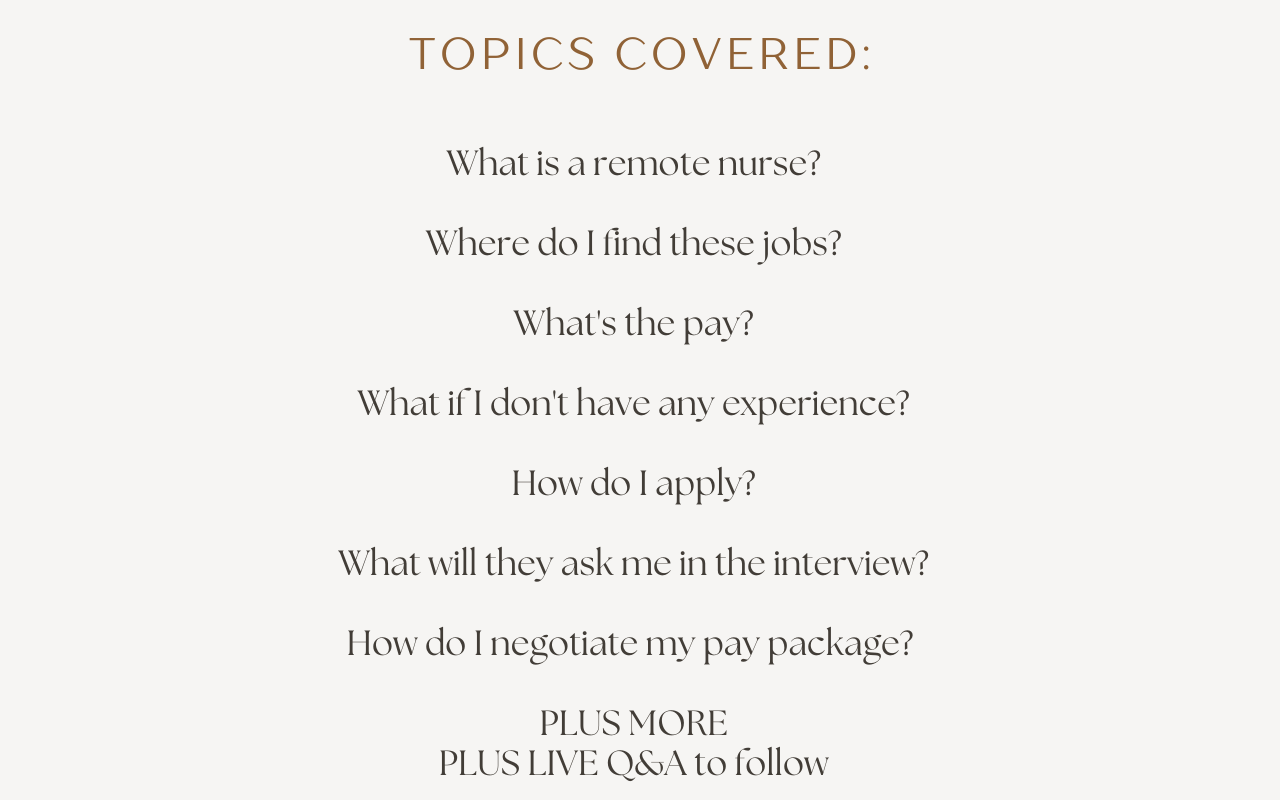 TOPICS COVERED:

What is a remote nurse?

Where do I find these jobs?

What's the pay?

What if I don't have any experience?

How do I apply?

What will they ask me in the interview?

How do I negotiate my pay package?

PLUS MORE
PLUS LIVE Q&A to follow